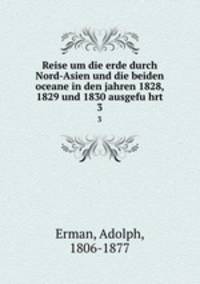 Reise um die erde durch Nord-Asien und die beiden oceane in den jahren 1828, 1829 und 1830 ausgefu hrt
3
3

Erman, Adolph,
1806-1877